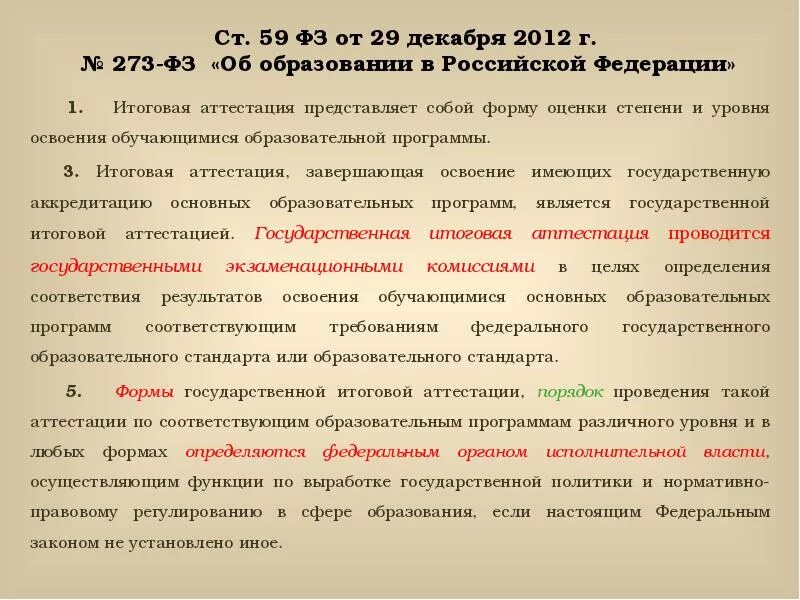 Ст. 59 ФЗ от 29 декабря 2012 г.
№ 273-ФЗ «Об образовании в Российской Федерации»

1. Итоговая аттестация представляет собой форму оценки степени и уровня освоения обучающимися образовательной программы.

3. Итоговая аттестация, завершающая освоение имеющих государственную аккредитацию основных образовательных программ, является государственной итоговой аттестацией. Государственная итоговая аттестация проводится государственными экзаменационными комиссиями в целях определения соответствия результатов освоения обучающимися основных образовательных программ соответствующим требованиям федерального государственного образовательного стандарта или образовательного стандарта.

5. Формы государственной итоговой аттестации, порядок проведения такой аттестации по соответствующим образовательным программам различного уровня и в любых формах определяются федеральным органом исполнительной власти, осуществляющим функции по выработке государственной политики и нормативно-правовому регулированию в сфере образования, если настоящим Федеральным законом не установлено иное.